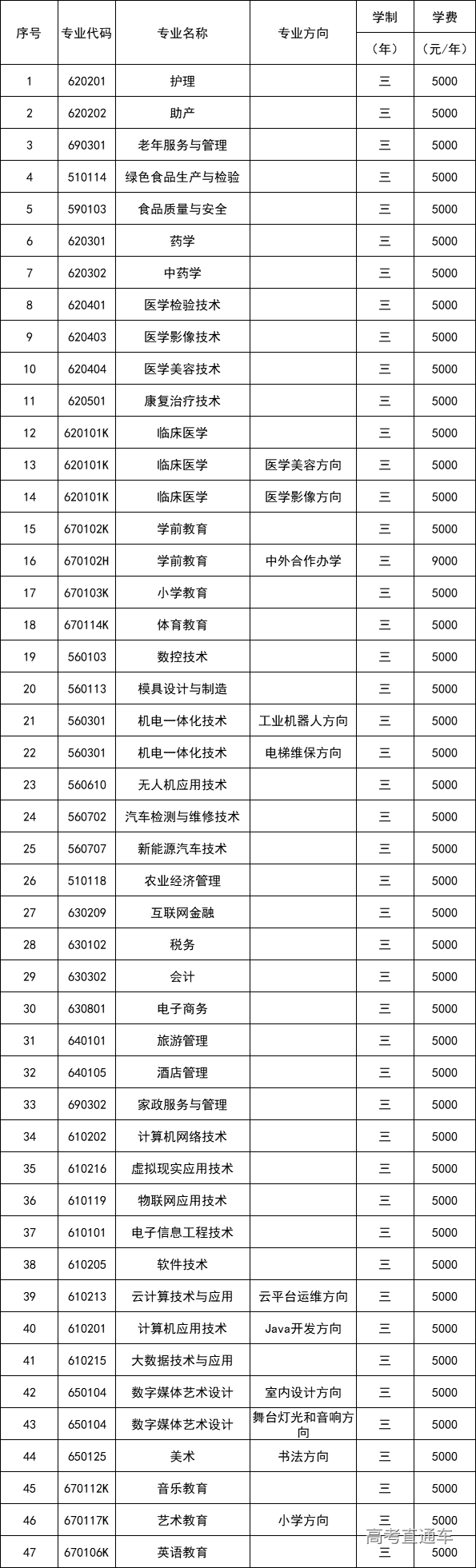 | 序号 | 专业代码 | 专业名称 | 专业方向 | 学制（年） | 学费（元/年） |
|---|---|---|---|---|---|
| 1 | 620201 | 护理 |  | 三 | 5000 |
| 2 | 620202 | 助产 |  | 三 | 5000 |
| 3 | 690301 | 老年服务与管理 |  | 三 | 5000 |
| 4 | 510114 | 绿色食品生产与检验 |  | 三 | 5000 |
| 5 | 590103 | 食品质量与安全 |  | 三 | 5000 |
| 6 | 620301 | 药学 |  | 三 | 5000 |
| 7 | 620302 | 中药学 |  | 三 | 5000 |
| 8 | 620401 | 医学检验技术 |  | 三 | 5000 |
| 9 | 620403 | 医学影像技术 |  | 三 | 5000 |
| 10 | 620404 | 医学美容技术 |  | 三 | 5000 |
| 11 | 620501 | 康复治疗技术 |  | 三 | 5000 |
| 12 | 620101K | 临床医学 |  | 三 | 5000 |
| 13 | 620101K | 临床医学 | 医学美容方向 | 三 | 5000 |
| 14 | 620101K | 临床医学 | 医学影像方向 | 三 | 5000 |
| 15 | 670102K | 学前教育 |  | 三 | 5000 |
| 16 | 670102H | 学前教育 | 中外合作办学 | 三 | 9000 |
| 17 | 670103K | 小学教育 |  | 三 | 5000 |
| 18 | 670114K | 体育教育 |  | 三 | 5000 |
| 19 | 560103 | 数控技术 |  | 三 | 5000 |
| 20 | 560113 | 模具设计与制造 |  | 三 | 5000 |
| 21 | 560301 | 机电一体化技术 | 工业机器人方向 | 三 | 5000 |
| 22 | 560301 | 机电一体化技术 | 电梯维保方向 | 三 | 5000 |
| 23 | 560610 | 无人机应用技术 |  | 三 | 5000 |
| 24 | 560702 | 汽车检测与维修技术 |  | 三 | 5000 |
| 25 | 560707 | 新能源汽车技术 |  | 三 | 5000 |
| 26 | 510118 | 农业经济管理 |  | 三 | 5000 |
| 27 | 630209 | 互联网金融 |  | 三 | 5000 |
| 28 | 630102 | 税务 |  | 三 | 5000 |
| 29 | 630302 | 会计 |  | 三 | 5000 |
| 30 | 630801 | 电子商务 |  | 三 | 5000 |
| 31 | 640101 | 旅游管理 |  | 三 | 5000 |
| 32 | 640105 | 酒店管理 |  | 三 | 5000 |
| 33 | 690302 | 家政服务与管理 |  | 三 | 5000 |
| 34 | 610202 | 计算机网络技术 |  | 三 | 5000 |
| 35 | 610216 | 虚拟现实应用技术 |  | 三 | 5000 |
| 36 | 610119 | 物联网应用技术 |  | 三 | 5000 |
| 37 | 610101 | 电子信息工程技术 |  | 三 | 5000 |
| 38 | 610205 | 软件技术 |  | 三 | 5000 |
| 39 | 610213 | 云计算技术与应用 | 云平台运维方向 | 三 | 5000 |
| 40 | 610201 | 计算机应用技术 | Java开发方向 | 三 | 5000 |
| 41 | 610215 | 大数据技术与应用 |  | 三 | 5000 |
| 42 | 650104 | 数字媒体艺术设计 | 室内设计方向 | 三 | 5000 |
| 43 | 650104 | 数字媒体艺术设计 | 舞台灯光和音响方向 | 三 | 5000 |
| 44 | 650125 | 美术 | 书法方向 | 三 | 5000 |
| 45 | 670112K | 音乐教育 |  | 三 | 5000 |
| 46 | 670117K | 艺术教育 | 小学方向 | 三 | 5000 |
| 47 | 670106K | 英语教育 |  | 三 | 5000 |

高考直通车